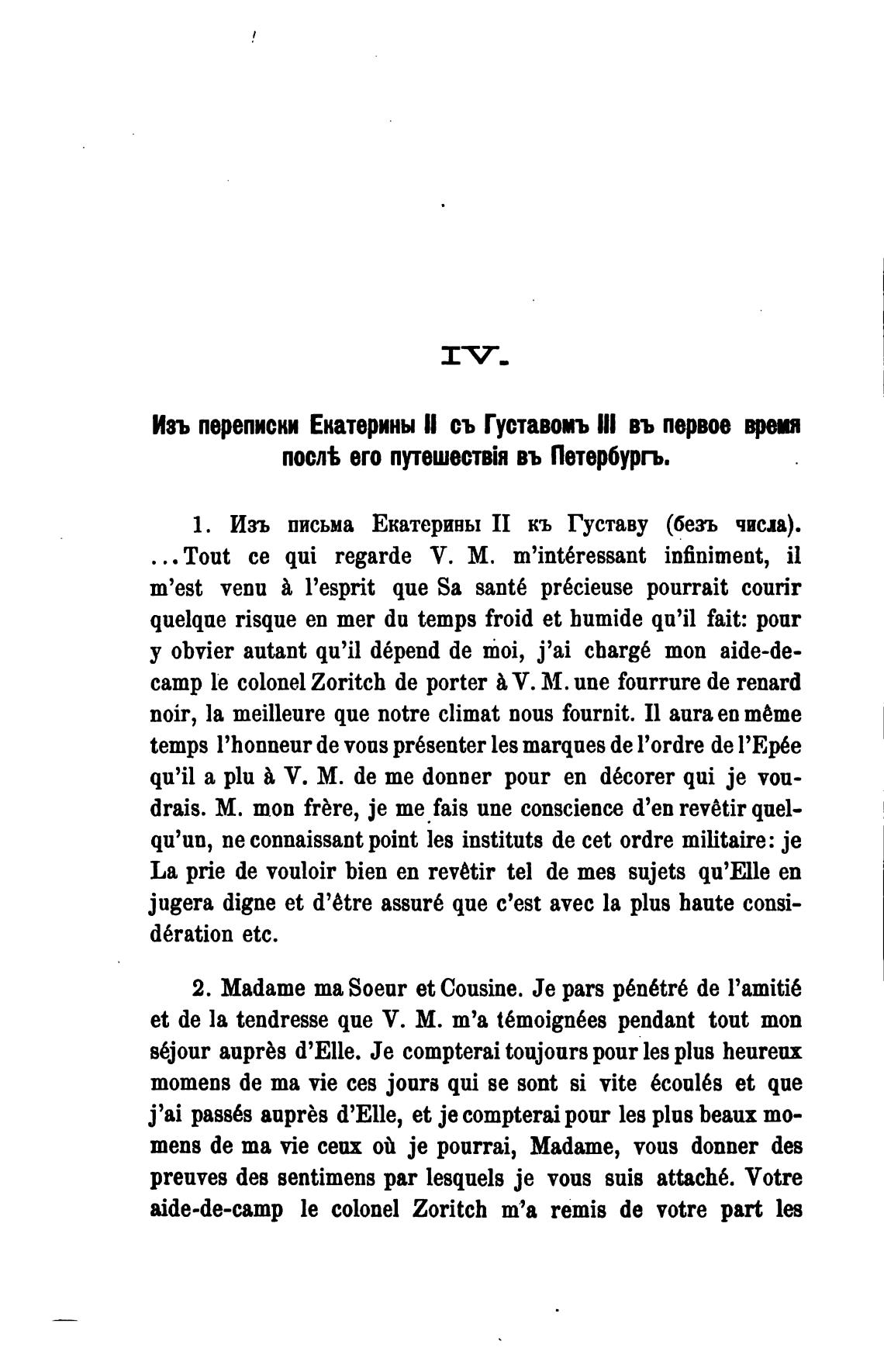 IV.

Изъ переписки Екатерины II съ Густавомъ III въ первое время послѣ его путешествія въ Петербургъ.

1. Изъ письма Екатерины II къ Густаву (безъ числа). ...Tout ce qui regarde V. M. m'intéressant infiniment, il m'est venu à l'esprit que Sa santé précieuse pourrait courir quelque risque en mer du temps froid et humide qu'il fait: pour y obvier autant qu'il dépend de moi, j'ai chargé mon aide-de-camp le colonel Zoritch de porter à V. M. une fourrure de renard noir, la meilleure que notre climat nous fournit. Il aura en même temps l'honneur de vous présenter les marques de l'ordre de l'Epée qu'il a plu à V. M. de me donner pour en décorer qui je voudrais. M. mon frère, je me fais une conscience d'en revêtir quelqu'un, ne connaissant point les instituts de cet ordre militaire: je La prie de vouloir bien en revêtir tel de mes sujets qu'Elle en jugera digne et d'être assuré que c'est avec la plus haute considération etc.

2. Madame ma Soeur et Cousine. Je pars pénétré de l'amitié et de la tendresse que V. M. m'a témoignées pendant tout mon séjour auprès d'Elle. Je compterai toujours pour les plus heureux momens de ma vie ces jours qui se sont si vite écoulés et que j'ai passés auprès d'Elle, et je compterai pour les plus beaux momens de ma vie ceux où je pourrai, Madame, vous donner des preuves des sentimens par lesquels je vous suis attaché. Votre aide-de-camp le colonel Zoritch m'a remis de votre part les